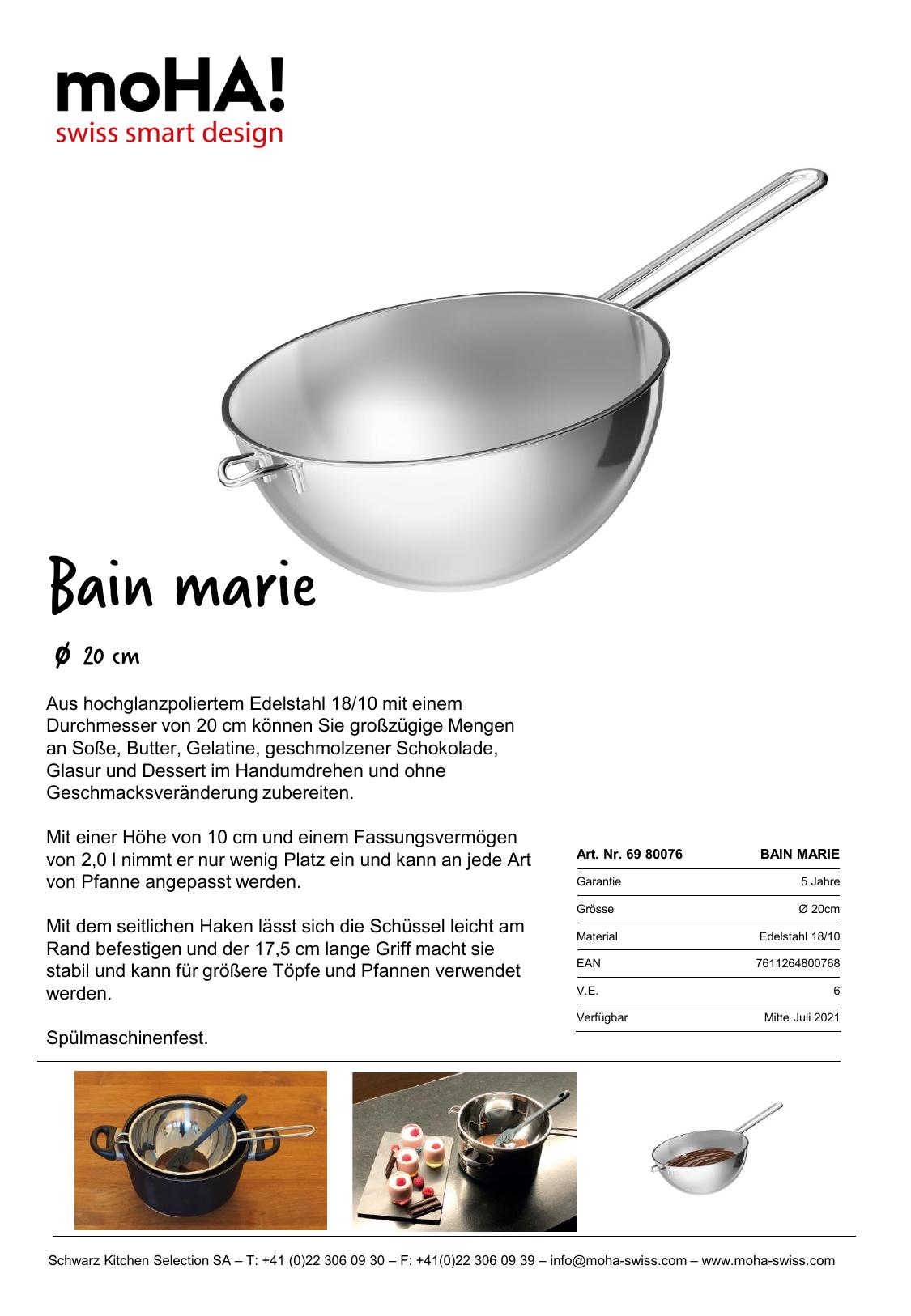 moHA!
swiss smart design

Bain marie

Ø 20 cm

Aus hochglanzpoliertem Edelstahl 18/10 mit einem Durchmesser von 20 cm können Sie großzügige Mengen an Soße, Butter, Gelatine, geschmolzener Schokolade, Glasur und Dessert im Handumdrehen und ohne Geschmacksveränderung zubereiten.

Mit einer Höhe von 10 cm und einem Fassungsvermögen von 2,0 l nimmt er nur wenig Platz ein und kann an jede Art von Pfanne angepasst werden.

Mit dem seitlichen Haken lässt sich die Schüssel leicht am Rand befestigen und der 17,5 cm lange Griff macht sie stabil und kann für größere Töpfe und Pfannen verwendet werden.

Spülmaschinenfest.

| Art. Nr. 69 80076 | BAIN MARIE |
|---|---|
| Garantie | 5 Jahre |
| Grösse | Ø 20cm |
| Material | Edelstahl 18/10 |
| EAN | 7611264800768 |
| V.E. | 6 |
| Verfügbar | Mitte Juli 2021 |

Schwarz Kitchen Selection SA – T: +41 (0)22 306 09 30 – F: +41(0)22 306 09 39 – info@moha-swiss.com – www.moha-swiss.com